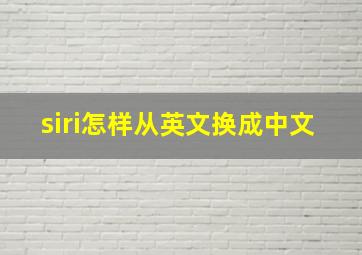 siri怎样从英文换成中文